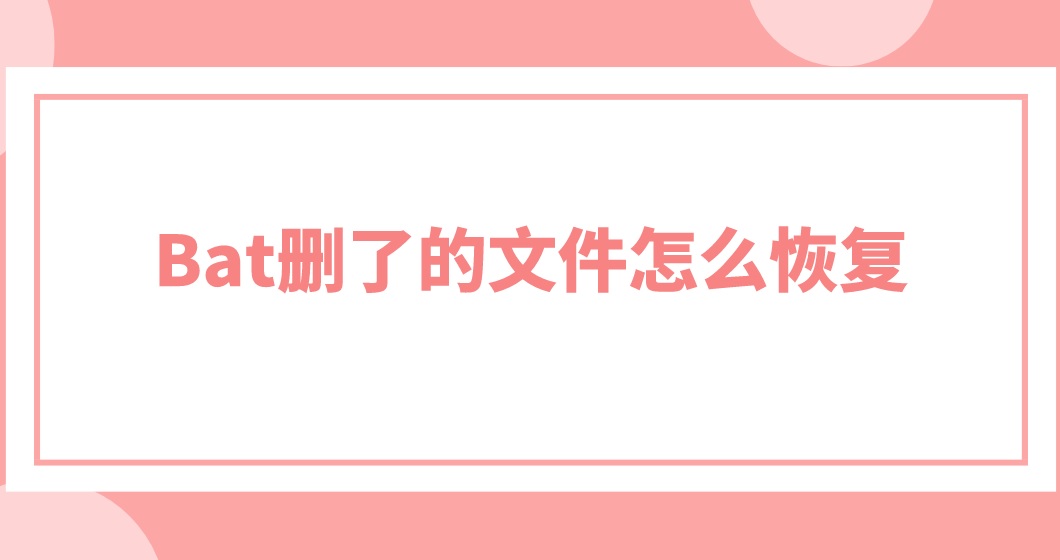 Bat删了的文件怎么恢复